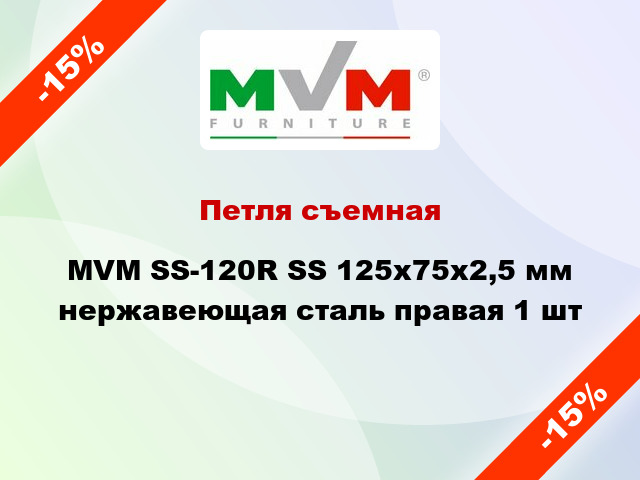 -15%

MVM®
FURNITURE

Петля съемная

MVM SS-120R SS 125x75x2,5 мм нержавеющая сталь правая 1 шт

-15%